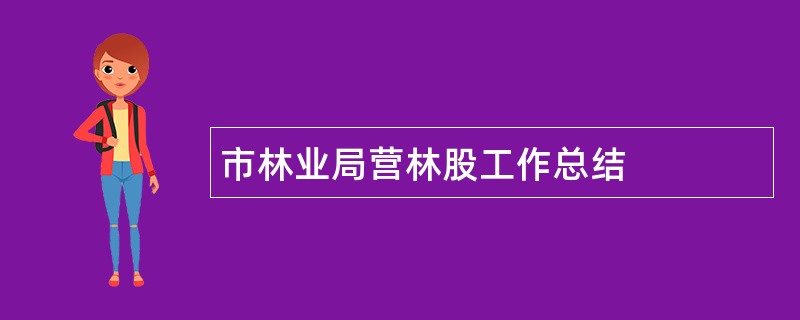 市林业局营林股工作总结